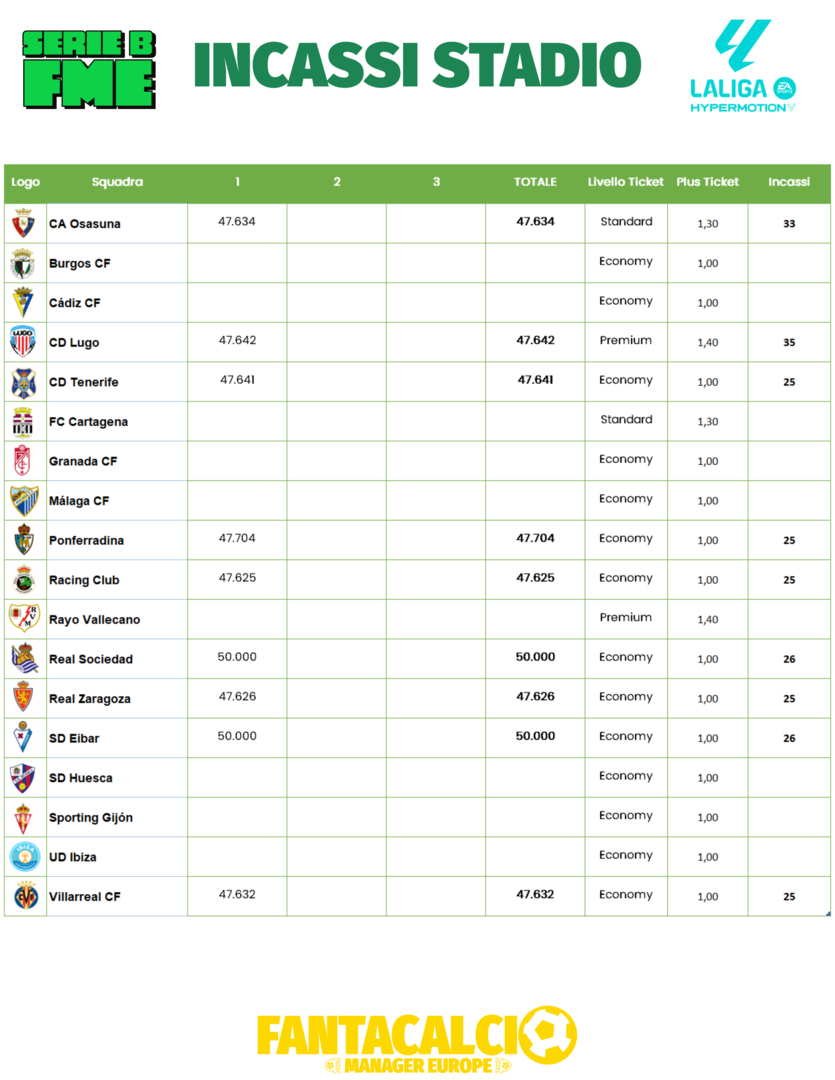 SERIE B FME

INCASSI STADIO

LALIGA HYPERMOTION

| Logo | Squadra | 1 | 2 | 3 | TOTALE | Livello Ticket | Plus Ticket | Incassi |
|---|---|---|---|---|---|---|---|---|
| | CA Osasuna | 47.634 | | | 47.634 | Standard | 1,30 | 33 |
| | Burgos CF | | | | | Economy | 1,00 | |
| | Cádiz CF | | | | | Economy | 1,00 | |
| | CD Lugo | 47.642 | | | 47.642 | Premium | 1,40 | 35 |
| | CD Tenerife | 47.641 | | | 47.641 | Economy | 1,00 | 25 |
| | FC Cartagena | | | | | Standard | 1,30 | |
| | Granada CF | | | | | Economy | 1,00 | |
| | Málaga CF | | | | | Economy | 1,00 | |
| | Ponferradina | 47.704 | | | 47.704 | Economy | 1,00 | 25 |
| | Racing Club | 47.625 | | | 47.625 | Economy | 1,00 | 25 |
| | Rayo Vallecano | | | | | Premium | 1,40 | |
| | Real Sociedad | 50.000 | | | 50.000 | Economy | 1,00 | 26 |
| | Real Zaragoza | 47.626 | | | 47.626 | Economy | 1,00 | 25 |
| | SD Eibar | 50.000 | | | 50.000 | Economy | 1,00 | 26 |
| | SD Huesca | | | | | Economy | 1,00 | |
| | Sporting Gijón | | | | | Economy | 1,00 | |
| | UD Ibiza | | | | | Economy | 1,00 | |
| | Villarreal CF | 47.632 | | | 47.632 | Economy | 1,00 | 25 |

FANTACALCIO
MANAGER EUROPE